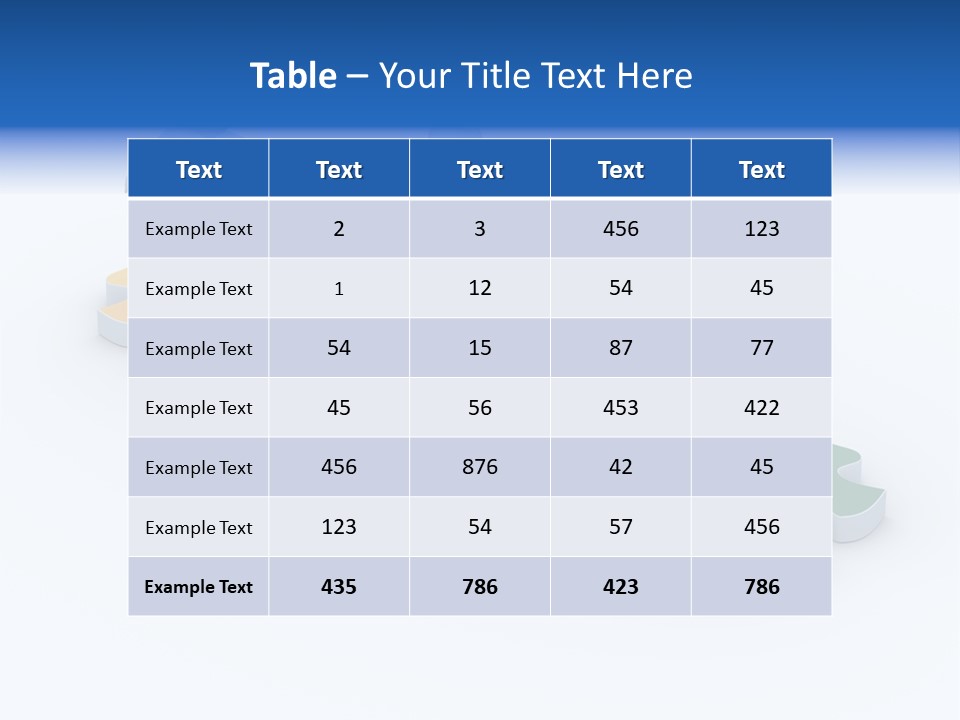 Table – Your Title Text Here

| Text | Text | Text | Text | Text |
|---|---|---|---|---|
| Example Text | 2 | 3 | 456 | 123 |
| Example Text | 1 | 12 | 54 | 45 |
| Example Text | 54 | 15 | 87 | 77 |
| Example Text | 45 | 56 | 453 | 422 |
| Example Text | 456 | 876 | 42 | 45 |
| Example Text | 123 | 54 | 57 | 456 |
| Example Text | 435 | 786 | 423 | 786 |